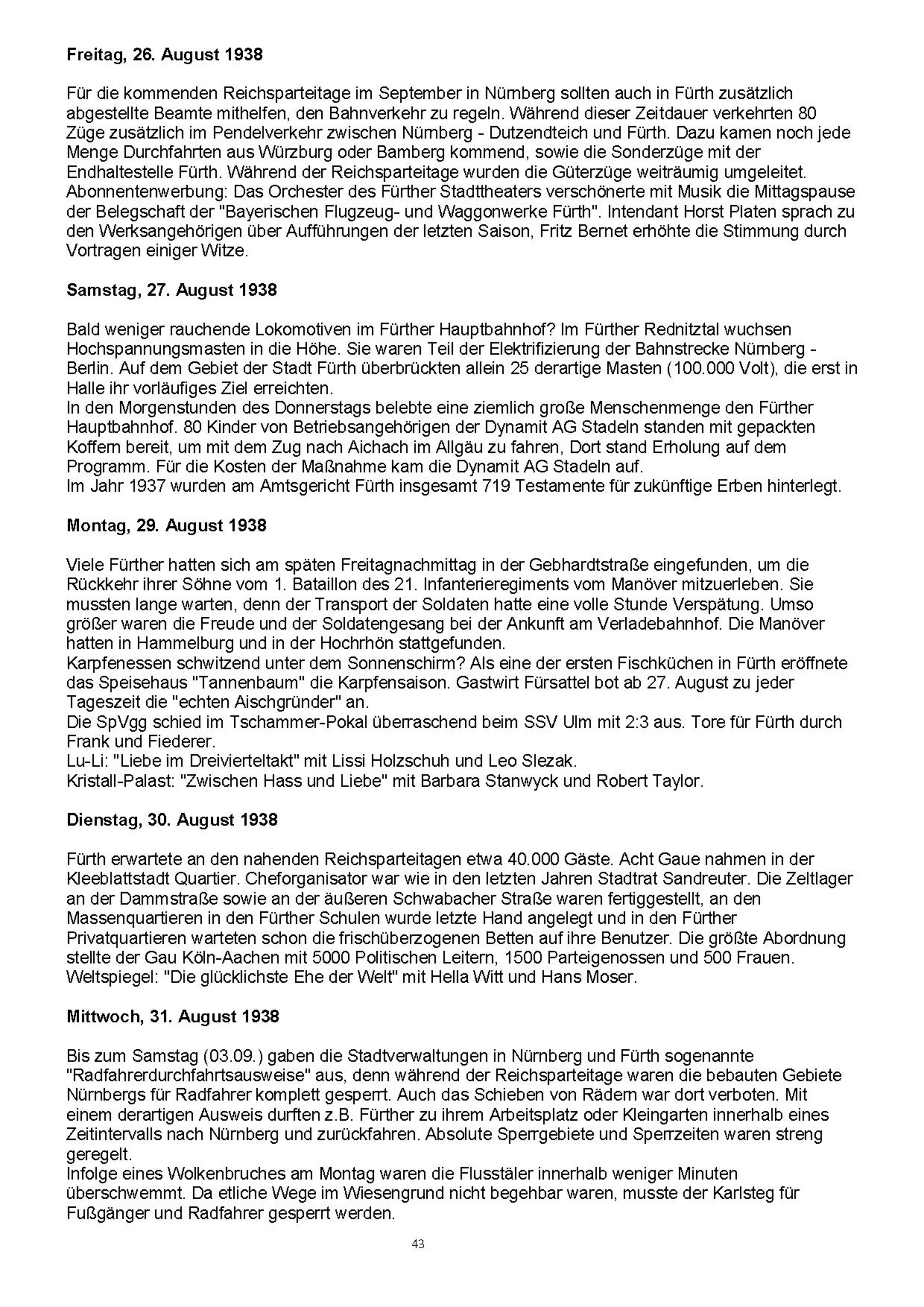 **Freitag, 26. August 1938**

Für die kommenden Reichsparteitage im September in Nürnberg sollten auch in Fürth zusätzlich abgestellte Beamte mithelfen, den Bahnverkehr zu regeln. Während dieser Zeitdauer verkehrten 80 Züge zusätzlich im Pendelverkehr zwischen Nürnberg - Dutzendteich und Fürth. Dazu kamen noch jede Menge Durchfahrten aus Würzburg oder Bamberg kommend, sowie die Sonderzüge mit der Endhaltestelle Fürth. Während der Reichsparteitage wurden die Güterzüge weiträumig umgeleitet.
Abonnentenwerbung: Das Orchester des Fürther Stadttheaters verschönerte mit Musik die Mittagspause der Belegschaft der "Bayerischen Flugzeug- und Waggonwerke Fürth". Intendant Horst Platen sprach zu den Werksangehörigen über Aufführungen der letzten Saison, Fritz Bernet erhöhte die Stimmung durch Vortragen einiger Witze.

**Samstag, 27. August 1938**

Bald weniger rauchende Lokomotiven im Fürther Hauptbahnhof? Im Fürther Rednitztal wuchsen Hochspannungsmasten in die Höhe. Sie waren Teil der Elektrifizierung der Bahnstrecke Nürnberg - Berlin. Auf dem Gebiet der Stadt Fürth überbrückten allein 25 derartige Masten (100.000 Volt), die erst in Halle ihr vorläufiges Ziel erreichten.
In den Morgenstunden des Donnerstags belebte eine ziemlich große Menschenmenge den Fürther Hauptbahnhof. 80 Kinder von Betriebsangehörigen der Dynamit AG Stadeln standen mit gepackten Koffern bereit, um mit dem Zug nach Aichach im Allgäu zu fahren, Dort stand Erholung auf dem Programm. Für die Kosten der Maßnahme kam die Dynamit AG Stadeln auf.
Im Jahr 1937 wurden am Amtsgericht Fürth insgesamt 719 Testamente für zukünftige Erben hinterlegt.

**Montag, 29. August 1938**

Viele Fürther hatten sich am späten Freitagnachmittag in der Gebhardtstraße eingefunden, um die Rückkehr ihrer Söhne vom 1. Bataillon des 21. Infanterieregiments vom Manöver mitzuerleben. Sie mussten lange warten, denn der Transport der Soldaten hatte eine volle Stunde Verspätung. Umso größer waren die Freude und der Soldatengesang bei der Ankunft am Verladebahnhof. Die Manöver hatten in Hammelburg und in der Hochrhön stattgefunden.
Karpfenessen schwitzend unter dem Sonnenschirm? Als eine der ersten Fischküchen in Fürth eröffnete das Speisehaus "Tannenbaum" die Karpfensaison. Gastwirt Fürsattel bot ab 27. August zu jeder Tageszeit die "echten Aischgründer" an.
Die SpVgg schied im Tschammer-Pokal überraschend beim SSV Ulm mit 2:3 aus. Tore für Fürth durch Frank und Fiederer.
Lu-Li: "Liebe im Dreivierteltakt" mit Lissi Holzschuh und Leo Slezak.
Kristall-Palast: "Zwischen Hass und Liebe" mit Barbara Stanwyck und Robert Taylor.

**Dienstag, 30. August 1938**

Fürth erwartete an den nahenden Reichsparteitagen etwa 40.000 Gäste. Acht Gaue nahmen in der Kleeblattstadt Quartier. Cheforganisator war wie in den letzten Jahren Stadtrat Sandreuter. Die Zeltlager an der Dammstraße sowie an der äußeren Schwabacher Straße waren fertiggestellt, an den Massenquartieren in den Fürther Schulen wurde letzte Hand angelegt und in den Fürther Privatquartieren warteten schon die frischüberzogenen Betten auf ihre Benutzer. Die größte Abordnung stellte der Gau Köln-Aachen mit 5000 Politischen Leitern, 1500 Parteigenossen und 500 Frauen.
Weltspiegel: "Die glücklichste Ehe der Welt" mit Hella Witt und Hans Moser.

**Mittwoch, 31. August 1938**

Bis zum Samstag (03.09.) gaben die Stadtverwaltungen in Nürnberg und Fürth sogenannte "Radfahrerdurchfahrtsausweise" aus, denn während der Reichsparteitage waren die bebauten Gebiete Nürnbergs für Radfahrer komplett gesperrt. Auch das Schieben von Rädern war dort verboten. Mit einem derartigen Ausweis durften z.B. Fürther zu ihrem Arbeitsplatz oder Kleingarten innerhalb eines Zeitintervalls nach Nürnberg und zurückfahren. Absolute Sperrgebiete und Sperrzeiten waren streng geregelt.
Infolge eines Wolkenbruches am Montag waren die Flusstäler innerhalb weniger Minuten überschwemmt. Da etliche Wege im Wiesengrund nicht begehbar waren, musste der Karlsteg für Fußgänger und Radfahrer gesperrt werden.

43